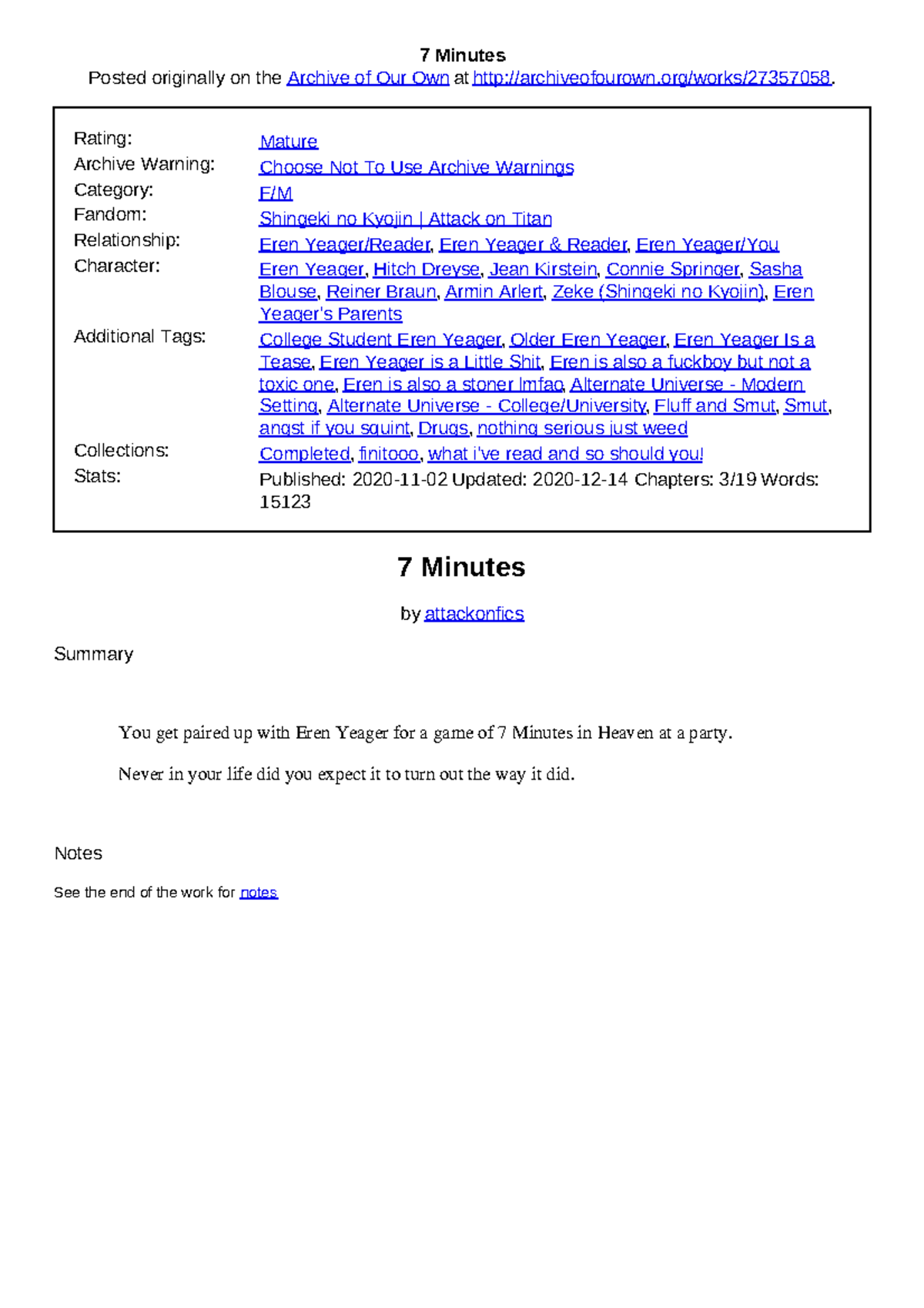 7 Minutes
Posted originally on the Archive of Our Own at http://archiveofourown.org/works/27357058.

Rating: Mature
Archive Warning: Choose Not To Use Archive Warnings
Category: F/M
Fandom: Shingeki no Kyojin | Attack on Titan
Relationship: Eren Yeager/Reader, Eren Yeager & Reader, Eren Yeager/You
Character: Eren Yeager, Hitch Dreyse, Jean Kirstein, Connie Springer, Sasha Blouse, Reiner Braun, Armin Arlert, Zeke (Shingeki no Kyojin), Eren Yeager's Parents
Additional Tags: College Student Eren Yeager, Older Eren Yeager, Eren Yeager Is a Tease, Eren Yeager is a Little Shit, Eren is also a fuckboy but not a toxic one, Eren is also a stoner lmfao, Alternate Universe - Modern Setting, Alternate Universe - College/University, Fluff and Smut, Smut, angst if you squint, Drugs, nothing serious just weed
Collections: Completed, finitooo, what i've read and so should you!
Stats: Published: 2020-11-02 Updated: 2020-12-14 Chapters: 3/19 Words: 15123

7 Minutes

by attackonfics

Summary

You get paired up with Eren Yeager for a game of 7 Minutes in Heaven at a party.

Never in your life did you expect it to turn out the way it did.

Notes

See the end of the work for notes